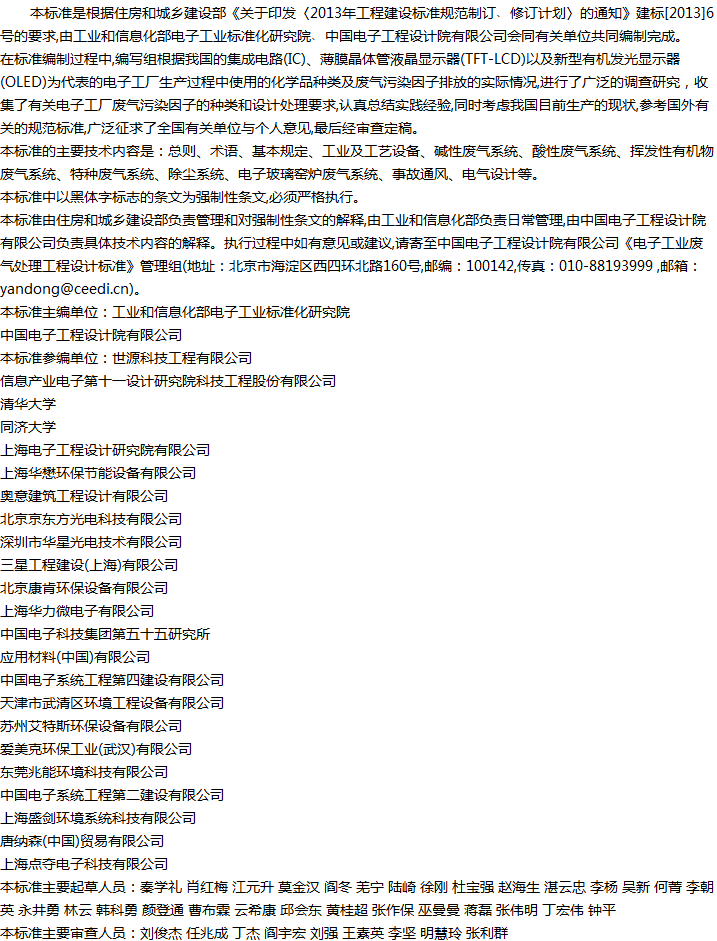 本标准是根据住房和城乡建设部《关于印发〈2013年工程建设标准规范制订、修订计划〉的通知》建标[2013]6号的要求,由工业和信息化部电子工业标准化研究院、中国电子工程设计院有限公司会同有关单位共同编制完成。

在标准编制过程中,编写组根据我国的集成电路(IC)、薄膜晶体管液晶显示器(TFT-LCD)以及新型有机发光显示器(OLED)为代表的电子工厂生产过程中使用的化学品种类及废气污染因子排放的实际情况,进行了广泛的调查研究,收集了有关电子工厂废气污染因子的种类和设计处理要求,认真总结实践经验,同时考虑我国目前生产的现状,参考国外有关的规范标准,广泛征求了全国有关单位与个人意见,最后经审查定稿。

本标准的主要技术内容是:总则、术语、基本规定、工业及工艺设备、碱性废气系统、酸性废气系统、挥发性有机物废气系统、特种废气系统、除尘系统、电子玻璃窑炉废气系统、事故通风、电气设计等。

本标准中以黑体字标志的条文为强制性条文,必须严格执行。

本标准由住房和城乡建设部负责管理和对强制性条文的解释,由工业和信息化部负责日常管理,由中国电子工程设计院有限公司负责具体技术内容的解释。执行过程中如有意见或建议,请寄至中国电子工程设计院有限公司《电子工业废气处理工程设计标准》管理组(地址:北京市海淀区西四环北路160号,邮编:100142,传真:010-88193999 ,邮箱:yandong@ceedi.cn)。

本标准主编单位:工业和信息化部电子工业标准化研究院
中国电子工程设计院有限公司
本标准参编单位:世源科技工程有限公司
信息产业电子第十一设计研究院科技工程股份有限公司
清华大学
同济大学
上海电子工程设计研究院有限公司
上海华懋环保节能设备有限公司
奥意建筑工程设计有限公司
北京京东方光电科技有限公司
深圳市华星光电技术有限公司
三星工程建设(上海)有限公司
北京康肯环保设备有限公司
上海华力微电子有限公司
中国电子科技集团第五十五研究所
应用材料(中国)有限公司
中国电子系统工程第四建设有限公司
天津市武清区环境工程设备有限公司
苏州艾特斯环保设备有限公司
爱美克环保工业(武汉)有限公司
东莞兆能环境科技有限公司
中国电子系统工程第二建设有限公司
上海盛剑环境系统科技有限公司
唐纳森(中国)贸易有限公司
上海点夺电子科技有限公司
本标准主要起草人员:秦学礼 肖红梅 江元升 莫金汉 阎冬 羌宁 陆崎 徐刚 杜宝强 赵海生 湛云忠 李杨 吴新 何菁 李朝英 永井勇 林云 韩科勇 颜登通 曹布霖 云希康 邱会东 黄桂超 张作保 巫曼曼 蒋磊 张伟明 丁宏伟 钟平
本标准主要审查人员:刘俊杰 任兆成 丁杰 阎宇宏 刘强 王素英 李坚 明慧玲 张利群